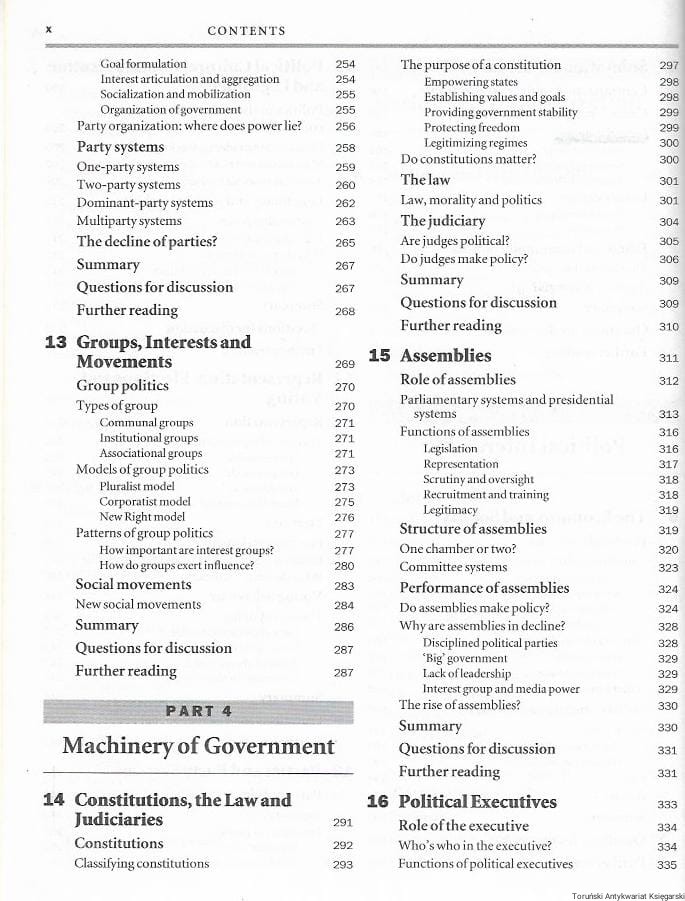 x CONTENTS

Goal formulation 254
Interest articulation and aggregation 254
Socialization and mobilization 255
Organization of government 255
Party organization: where does power lie? 256
Party systems 258
One-party systems 259
Two-party systems 260
Dominant-party systems 262
Multiparty systems 263
The decline of parties? 265
Summary 267
Questions for discussion 267
Further reading 268

13 Groups, Interests and Movements 269
Group politics 270
Types of group 270
Communal groups 271
Institutional groups 271
Associational groups 271
Models of group politics 273
Pluralist model 273
Corporatist model 275
New Right model 276
Patterns of group politics 277
How important are interest groups? 277
How do groups exert influence? 280
Social movements 283
New social movements 284
Summary 286
Questions for discussion 287
Further reading 287

PART 4

Machinery of Government

14 Constitutions, the Law and Judiciaries 291
Constitutions 292
Classifying constitutions 293

The purpose of a constitution 297
Empowering states 298
Establishing values and goals 298
Providing government stability 299
Protecting freedom 299
Legitimizing regimes 300
Do constitutions matter? 300
The law 301
Law, morality and politics 301
The judiciary 304
Are judges political? 305
Do judges make policy? 306
Summary 309
Questions for discussion 309
Further reading 310

15 Assemblies 311
Role of assemblies 312
Parliamentary systems and presidential systems 313
Functions of assemblies 316
Legislation 316
Representation 317
Scrutiny and oversight 318
Recruitment and training 318
Legitimacy 319
Structure of assemblies 319
One chamber or two? 320
Committee systems 323
Performance of assemblies 324
Do assemblies make policy? 324
Why are assemblies in decline? 328
Disciplined political parties 328
'Big' government 329
Lack of leadership 329
Interest group and media power 329
The rise of assemblies? 330
Summary 330
Questions for discussion 331
Further reading 331

16 Political Executives 333
Role of the executive 334
Who's who in the executive? 334
Functions of political executives 335

Toruński Antykwariat Księgarski